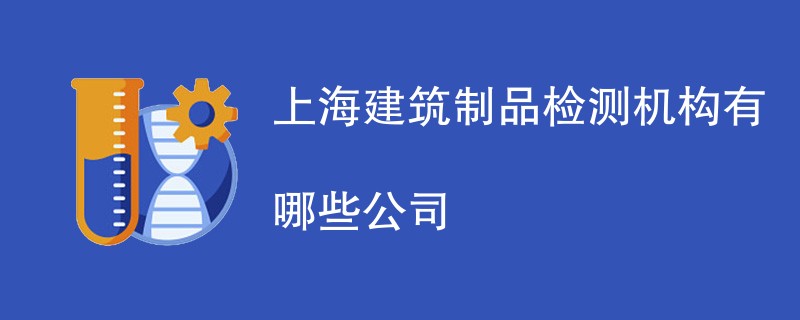 上海建筑制品检测机构有哪些公司